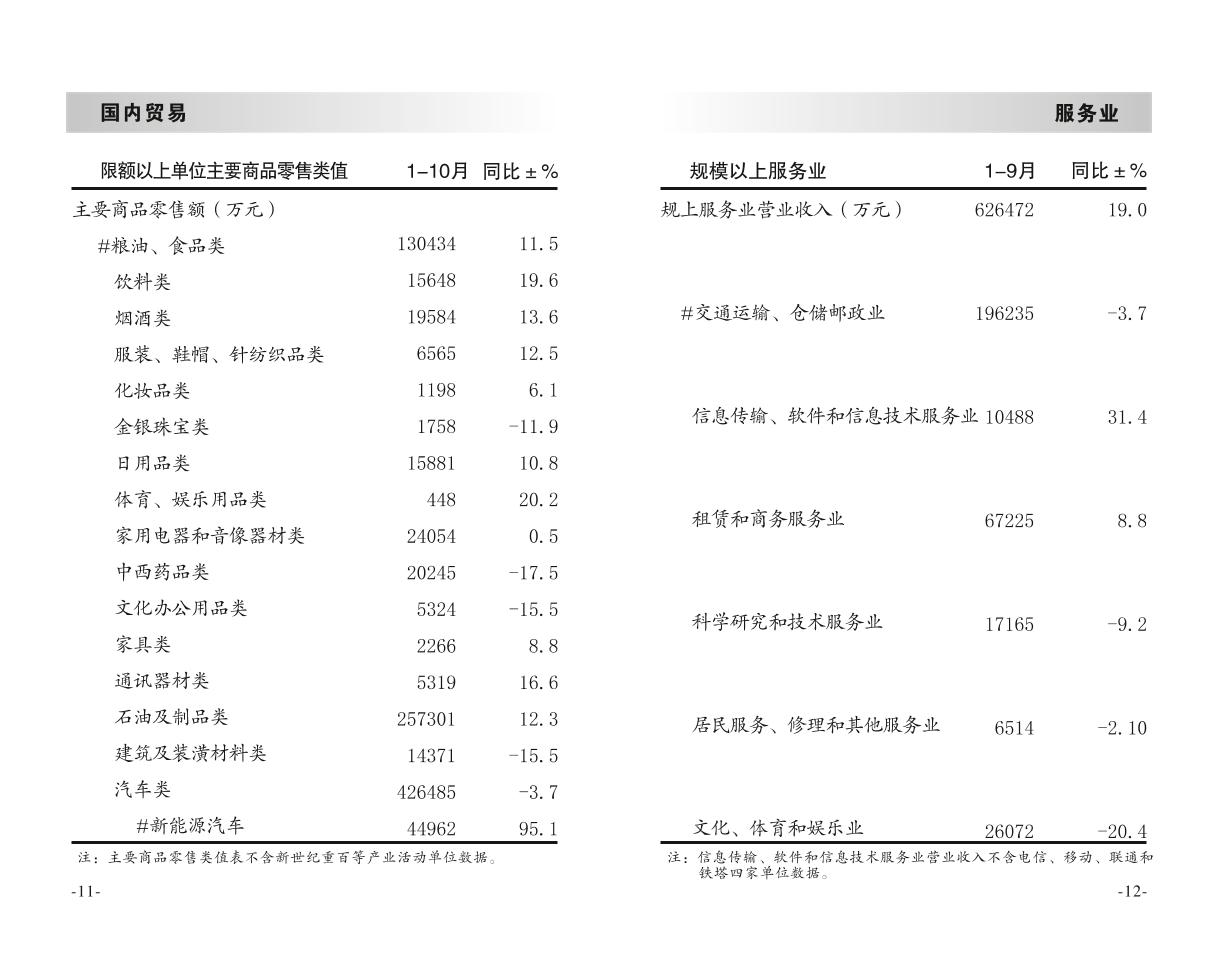 国内贸易

| 限额以上单位主要商品零售类值 | 1–10月 | 同比 ± % |
|---|---|---|
| 主要商品零售额（万元） | | |
| #粮油、食品类 | 130434 | 11.5 |
| 饮料类 | 15648 | 19.6 |
| 烟酒类 | 19584 | 13.6 |
| 服装、鞋帽、针纺织品类 | 6565 | 12.5 |
| 化妆品类 | 1198 | 6.1 |
| 金银珠宝类 | 1758 | -11.9 |
| 日用品类 | 15881 | 10.8 |
| 体育、娱乐用品类 | 448 | 20.2 |
| 家用电器和音像器材类 | 24054 | 0.5 |
| 中西药品类 | 20245 | -17.5 |
| 文化办公用品类 | 5324 | -15.5 |
| 家具类 | 2266 | 8.8 |
| 通讯器材类 | 5319 | 16.6 |
| 石油及制品类 | 257301 | 12.3 |
| 建筑及装潢材料类 | 14371 | -15.5 |
| 汽车类 | 426485 | -3.7 |
| #新能源汽车 | 44962 | 95.1 |

注：主要商品零售类值表不含新世纪重百等产业活动单位数据。

-11-

服务业

| 规模以上服务业 | 1–9月 | 同比 ± % |
|---|---|---|
| 规上服务业营业收入（万元） | 626472 | 19.0 |
| #交通运输、仓储邮政业 | 196235 | -3.7 |
| 信息传输、软件和信息技术服务业 | 10488 | 31.4 |
| 租赁和商务服务业 | 67225 | 8.8 |
| 科学研究和技术服务业 | 17165 | -9.2 |
| 居民服务、修理和其他服务业 | 6514 | -2.10 |
| 文化、体育和娱乐业 | 26072 | -20.4 |

注：信息传输、软件和信息技术服务业营业收入不含电信、移动、联通和铁塔四家单位数据。

-12-